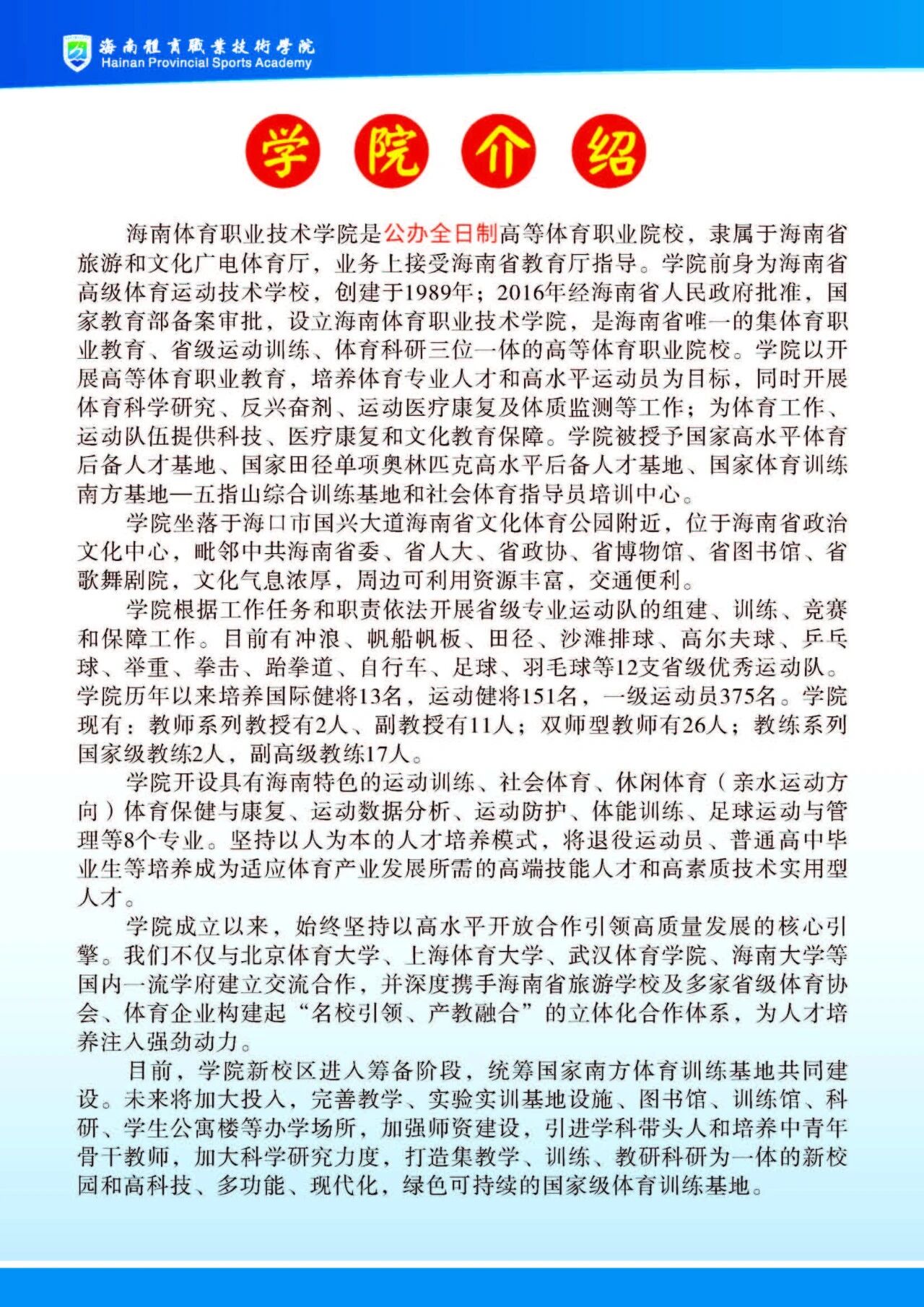 海南體育職業技術學院
Hainan Provincial Sports Academy

学院介绍

海南体育职业技术学院是公办全日制高等体育职业院校，隶属于海南省旅游和文化广电体育厅，业务上接受海南省教育厅指导。学院前身为海南省高级体育运动技术学校，创建于1989年；2016年经海南省人民政府批准，国家教育部备案审批，设立海南体育职业技术学院，是海南省唯一的集体育职业教育、省级运动训练、体育科研三位一体的高等体育职业院校。学院以开展高等体育职业教育，培养体育专业人才和高水平运动员为目标，同时开展体育科学研究、反兴奋剂、运动医疗康复及体质监测等工作；为体育工作、运动队伍提供科技、医疗康复和文化教育保障。学院被授予国家高水平体育后备人才基地、国家田径单项奥林匹克高水平后备人才基地、国家体育训练南方基地—五指山综合训练基地和社会体育指导员培训中心。

学院坐落于海口市国兴大道海南省文化体育公园附近，位于海南省政治文化中心，毗邻中共海南省委、省人大、省政协、省博物馆、省图书馆、省歌舞剧院，文化气息浓厚，周边可利用资源丰富，交通便利。

学院根据工作任务和职责依法开展省级专业运动队的组建、训练、竞赛和保障工作。目前有冲浪、帆船帆板、田径、沙滩排球、高尔夫球、乒乓球、举重、拳击、跆拳道、自行车、足球、羽毛球等12支省级优秀运动队。学院历年以来培养国际健将13名，运动健将151名，一级运动员375名。学院现有：教师系列教授有2人、副教授有11人；双师型教师有26人；教练系列国家级教练2人，副高级教练17人。

学院开设具有海南特色的运动训练、社会体育、休闲体育（亲水运动方向）体育保健与康复、运动数据分析、运动防护、体能训练、足球运动与管理等8个专业。坚持以人为本的人才培养模式，将退役运动员、普通高中毕业生等培养成为适应体育产业发展所需的高端技能人才和高素质技术实用型人才。

学院成立以来，始终坚持以高水平开放合作引领高质量发展的核心引擎。我们不仅与北京体育大学、上海体育大学、武汉体育学院、海南大学等国内一流学府建立交流合作，并深度携手海南省旅游学校及多家省级体育协会、体育企业构建起“名校引领、产教融合”的立体化合作体系，为人才培养注入强劲动力。

目前，学院新校区进入筹备阶段，统筹国家南方体育训练基地共同建设。未来将加大投入，完善教学、实验实训基地设施、图书馆、训练馆、科研、学生公寓楼等办学场所，加强师资建设，引进学科带头人和培养中青年骨干教师，加大科学研究力度，打造集教学、训练、教研科研为一体的新校园和高科技、多功能、现代化，绿色可持续的国家级体育训练基地。